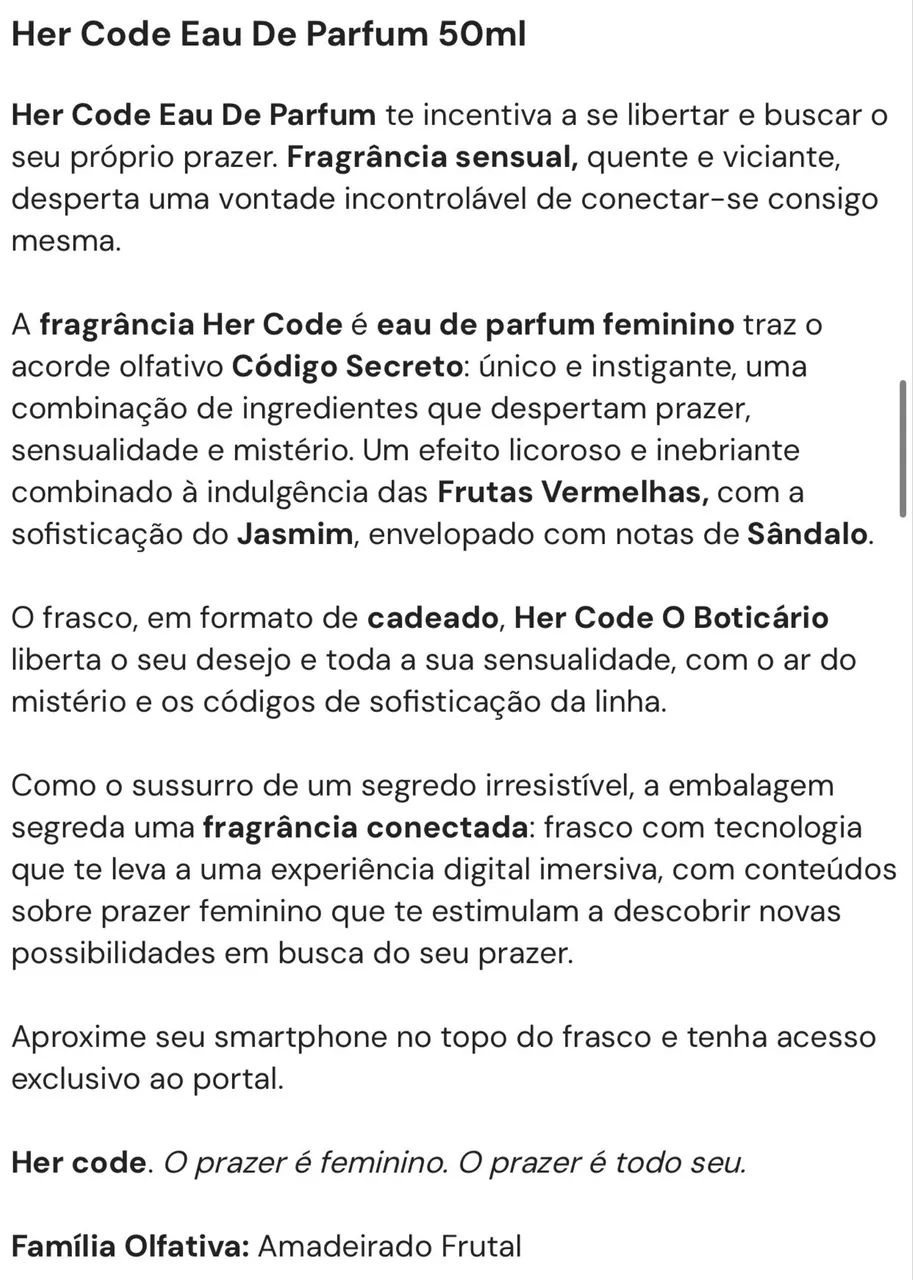 Her Code Eau De Parfum 50ml

Her Code Eau De Parfum te incentiva a se libertar e buscar o seu próprio prazer. Fragrância sensual, quente e viciante, desperta uma vontade incontrolável de conectar-se consigo mesma.

A fragrância Her Code é eau de parfum feminino traz o acorde olfativo Código Secreto: único e instigante, uma combinação de ingredientes que despertam prazer, sensualidade e mistério. Um efeito licoroso e inebriante combinado à indulgência das Frutas Vermelhas, com a sofisticação do Jasmim, envelopado com notas de Sândalo.

O frasco, em formato de cadeado, Her Code O Boticário liberta o seu desejo e toda a sua sensualidade, com o ar do mistério e os códigos de sofisticação da linha.

Como o sussurro de um segredo irresistível, a embalagem segreda uma fragrância conectada: frasco com tecnologia que te leva a uma experiência digital imersiva, com conteúdos sobre prazer feminino que te estimulam a descobrir novas possibilidades em busca do seu prazer.

Aproxime seu smartphone no topo do frasco e tenha acesso exclusivo ao portal.

Her code. O prazer é feminino. O prazer é todo seu.

Família Olfativa: Amadeirado Frutal